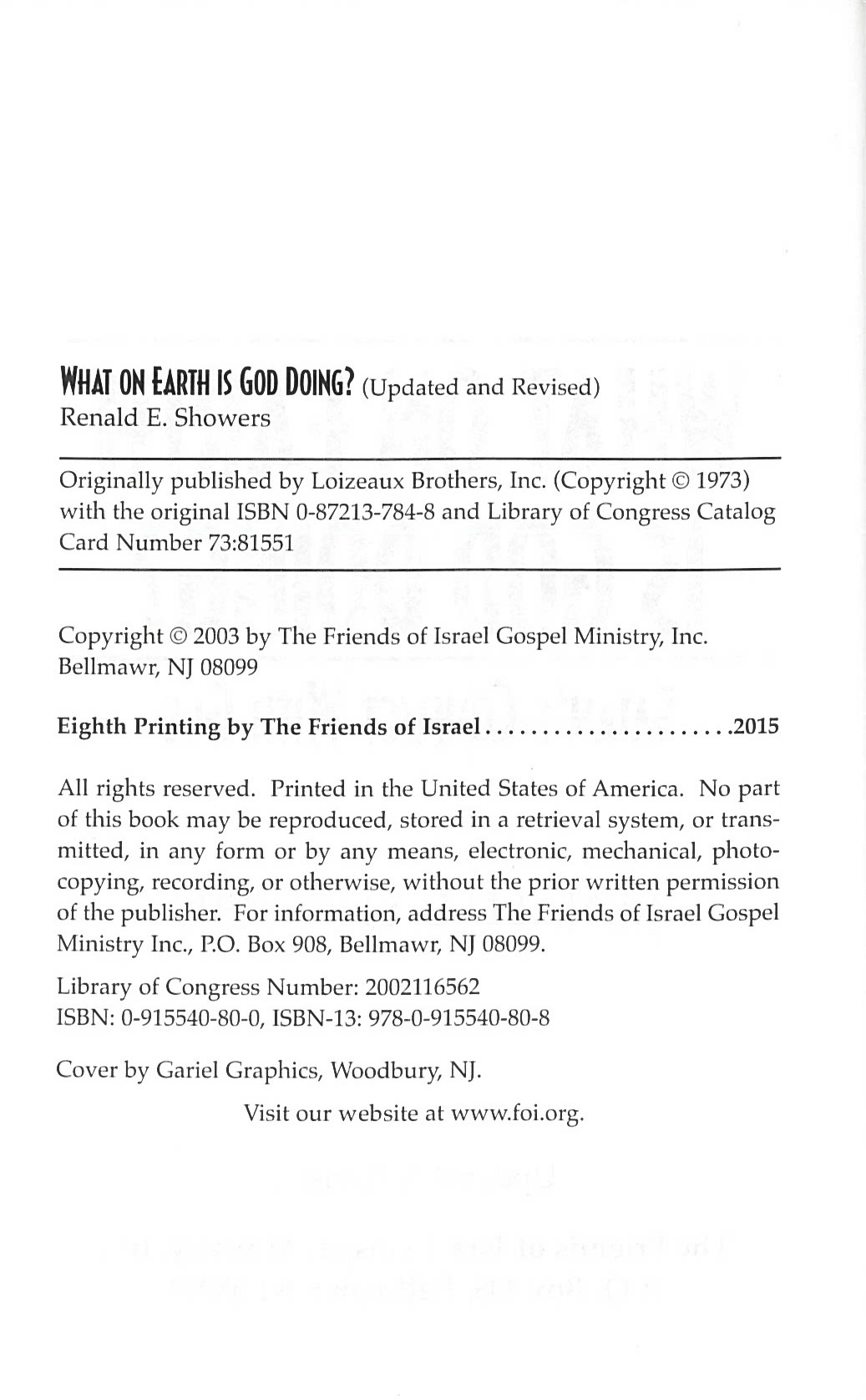 WHAT ON EARTH IS GOD DOING? (Updated and Revised)
Renald E. Showers

Originally published by Loizeaux Brothers, Inc. (Copyright © 1973) with the original ISBN 0-87213-784-8 and Library of Congress Catalog Card Number 73:81551

Copyright © 2003 by The Friends of Israel Gospel Ministry, Inc.
Bellmawr, NJ 08099

Eighth Printing by The Friends of Israel.....................2015

All rights reserved. Printed in the United States of America. No part of this book may be reproduced, stored in a retrieval system, or transmitted, in any form or by any means, electronic, mechanical, photocopying, recording, or otherwise, without the prior written permission of the publisher. For information, address The Friends of Israel Gospel Ministry Inc., P.O. Box 908, Bellmawr, NJ 08099.

Library of Congress Number: 2002116562
ISBN: 0-915540-80-0, ISBN-13: 978-0-915540-80-8

Cover by Gariel Graphics, Woodbury, NJ.

Visit our website at www.foi.org.